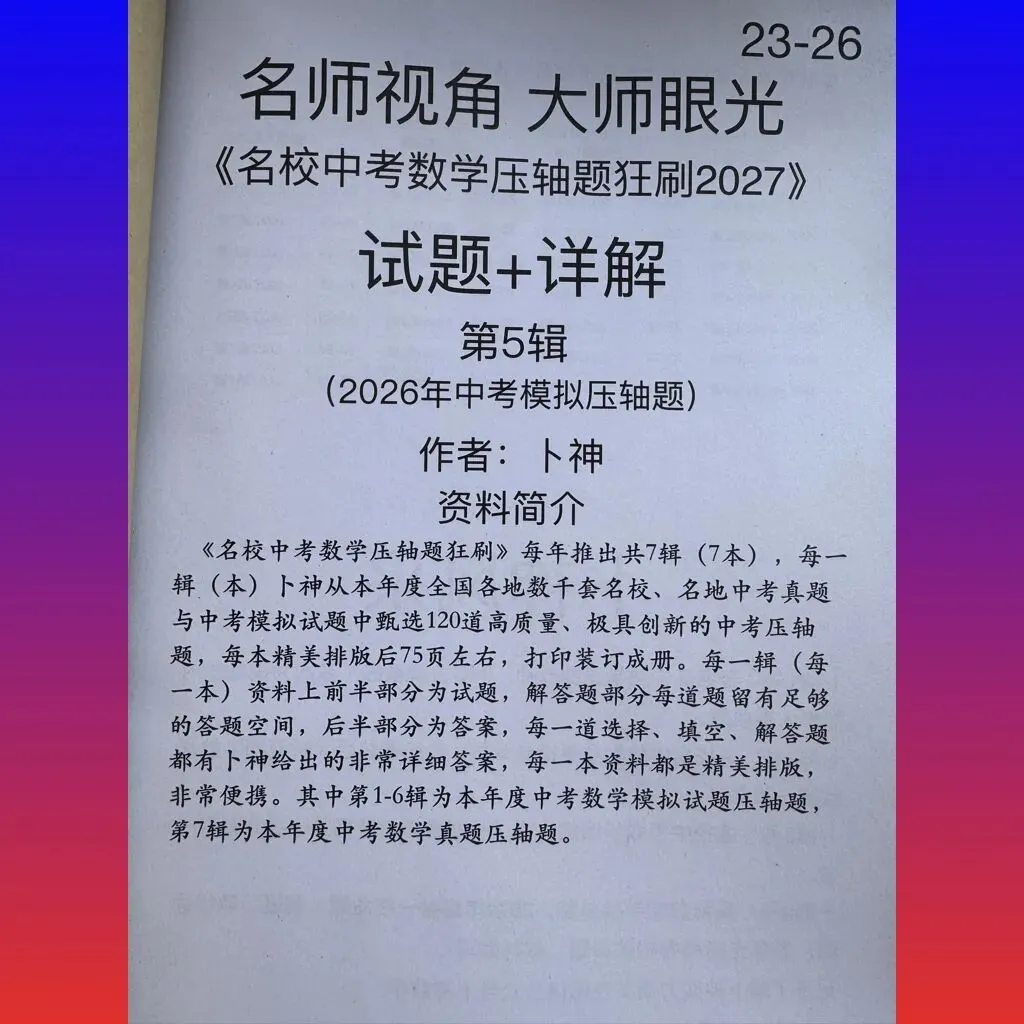 23-26

名师视角 大师眼光

《名校中考数学压轴题狂刷2027》

试题+详解

第5辑

（2026年中考模拟压轴题）

作者：卜神

资料简介

《名校中考数学压轴题狂刷》每年推出共7辑（7本），每一辑（本）卜神从本年度全国各地数千套名校、名地中考真题与中考模拟试题中甄选120道高质量、极具创新的中考压轴题，每本精美排版后75页左右，打印装订成册。每一辑（每一本）资料上前半部分为试题，解答题部分每道题留有足够的答题空间，后半部分为答案，每一道选择、填空、解答题都有卜神给出的非常详细答案，每一本资料都是精美排版，非常便携。其中第1-6辑为本年度中考数学模拟试题压轴题，第7辑为本年度中考数学真题压轴题。